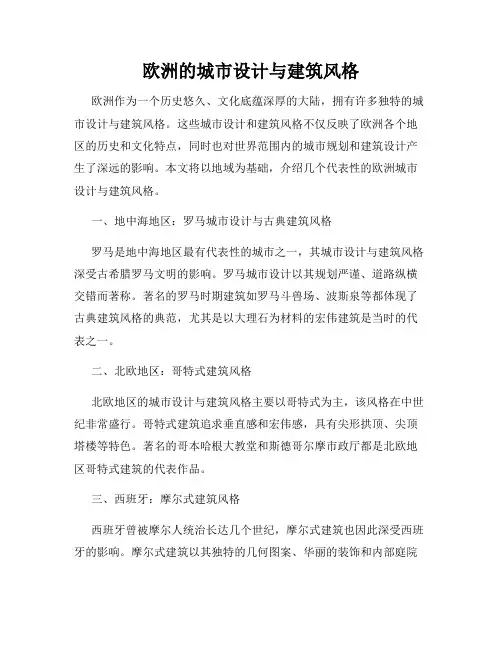 欧洲的城市设计与建筑风格

欧洲作为一个历史悠久、文化底蕴深厚的大陆，拥有许多独特的城市设计与建筑风格。这些城市设计和建筑风格不仅反映了欧洲各个地区的历史和文化特点，同时也对世界范围内的城市规划和建筑设计产生了深远的影响。本文将以地域为基础，介绍几个代表性的欧洲城市设计与建筑风格。

一、地中海地区：罗马城市设计与古典建筑风格

罗马是地中海地区最有代表性的城市之一，其城市设计与建筑风格深受古希腊罗马文明的影响。罗马城市设计以其规划严谨、道路纵横交错而著称。著名的罗马时期建筑如罗马斗兽场、波斯泉等都体现了古典建筑风格的典范，尤其是以大理石为材料的宏伟建筑是当时的代表之一。

二、北欧地区：哥特式建筑风格

北欧地区的城市设计与建筑风格主要以哥特式为主，该风格在中世纪非常盛行。哥特式建筑追求垂直感和宏伟感，具有尖形拱顶、尖顶塔楼等特色。著名的哥本哈根大教堂和斯德哥尔摩市政厅都是北欧地区哥特式建筑的代表作品。

三、西班牙：摩尔式建筑风格

西班牙曾被摩尔人统治长达几个世纪，摩尔式建筑也因此深受西班牙的影响。摩尔式建筑以其独特的几何图案、华丽的装饰和内部庭院